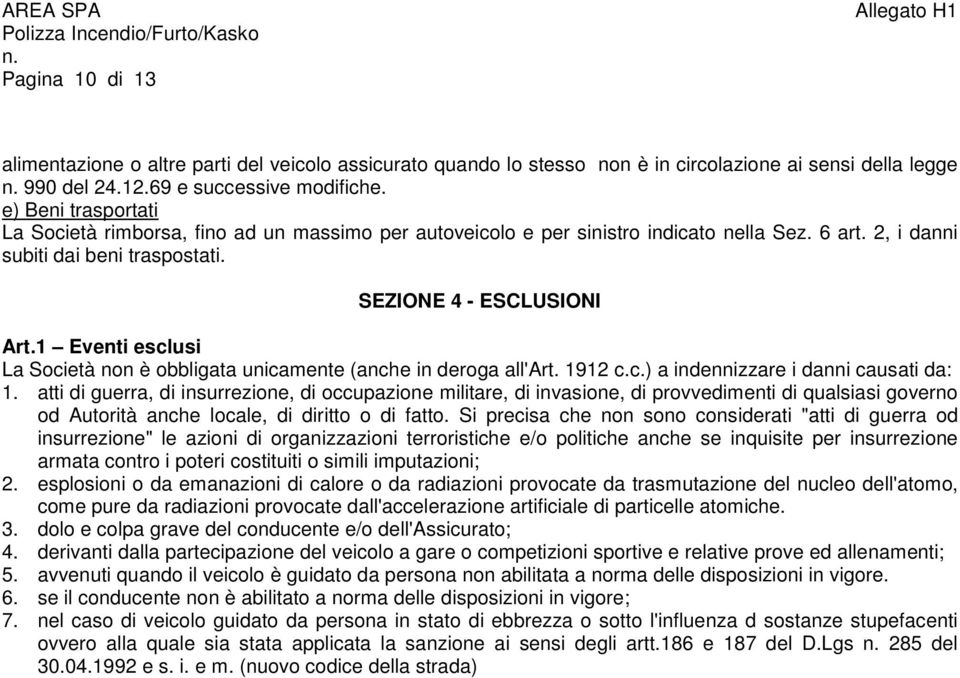 AREA SPA
Polizza Incendio/Furto/Kasko
n.
Pagina 10 di 13

Allegato H1

alimentazione o altre parti del veicolo assicurato quando lo stesso non è in circolazione ai sensi della legge n. 990 del 24.12.69 e successive modifiche.
e) Beni trasportati
La Società rimborsa, fino ad un massimo per autoveicolo e per sinistro indicato nella Sez. 6 art. 2, i danni subiti dai beni traspostati.

SEZIONE 4 - ESCLUSIONI

Art.1 – Eventi esclusi
La Società non è obbligata unicamente (anche in deroga all'Art. 1912 c.c.) a indennizzare i danni causati da:
1. atti di guerra, di insurrezione, di occupazione militare, di invasione, di provvedimenti di qualsiasi governo od Autorità anche locale, di diritto o di fatto. Si precisa che non sono considerati "atti di guerra od insurrezione" le azioni di organizzazioni terroristiche e/o politiche anche se inquisite per insurrezione armata contro i poteri costituiti o simili imputazioni;
2. esplosioni o da emanazioni di calore o da radiazioni provocate da trasmutazione del nucleo dell'atomo, come pure da radiazioni provocate dall'accelerazione artificiale di particelle atomiche.
3. dolo e colpa grave del conducente e/o dell'Assicurato;
4. derivanti dalla partecipazione del veicolo a gare o competizioni sportive e relative prove ed allenamenti;
5. avvenuti quando il veicolo è guidato da persona non abilitata a norma delle disposizioni in vigore.
6. se il conducente non è abilitato a norma delle disposizioni in vigore;
7. nel caso di veicolo guidato da persona in stato di ebbrezza o sotto l'influenza d sostanze stupefacenti ovvero alla quale sia stata applicata la sanzione ai sensi degli artt.186 e 187 del D.Lgs n. 285 del 30.04.1992 e s. i. e m. (nuovo codice della strada)